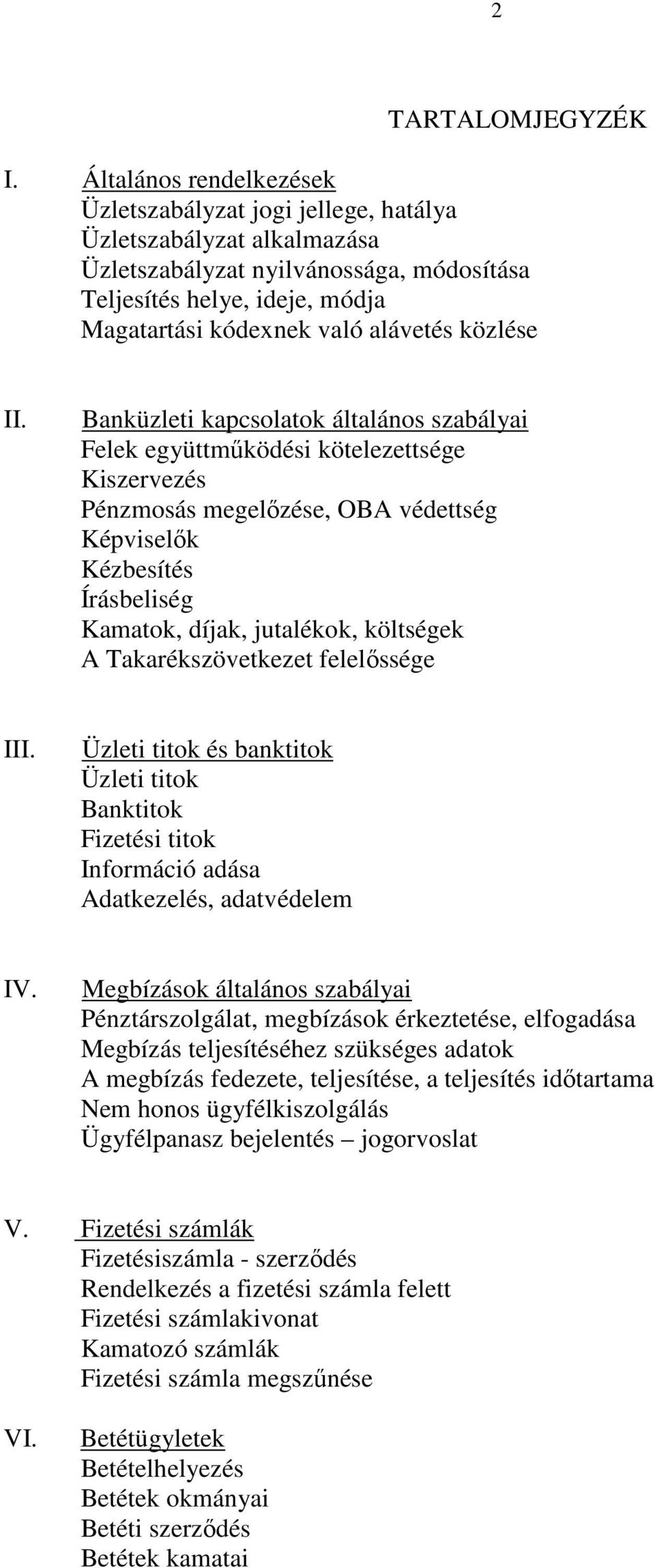 2

TARTALOMJEGYZÉK

I. Általános rendelkezések
Üzletszabályzat jogi jellege, hatálya
Üzletszabályzat alkalmazása
Üzletszabályzat nyilvánossága, módosítása
Teljesítés helye, ideje, módja
Magatartási kódexnek való alávetés közlése

II. Banküzleti kapcsolatok általános szabályai
Felek együttműködési kötelezettsége
Kiszervezés
Pénzmosás megelőzése, OBA védettség
Képviselők
Kézbesítés
Írásbeliség
Kamatok, díjak, jutalékok, költségek
A Takarékszövetkezet felelőssége

III. Üzleti titok és banktitok
Üzleti titok
Banktitok
Fizetési titok
Információ adása
Adatkezelés, adatvédelem

IV. Megbízások általános szabályai
Pénztárszolgálat, megbízások érkeztetése, elfogadása
Megbízás teljesítéséhez szükséges adatok
A megbízás fedezete, teljesítése, a teljesítés időtartama
Nem honos ügyfélkiszolgálás
Ügyfélpanasz bejelentés – jogorvoslat

V. Fizetési számlák
Fizetésiszámla - szerződés
Rendelkezés a fizetési számla felett
Fizetési számlakivonat
Kamatozó számlák
Fizetési számla megszűnése

VI. Betétügyletek
Betételhelyezés
Betétek okmányai
Betéti szerződés
Betétek kamatai